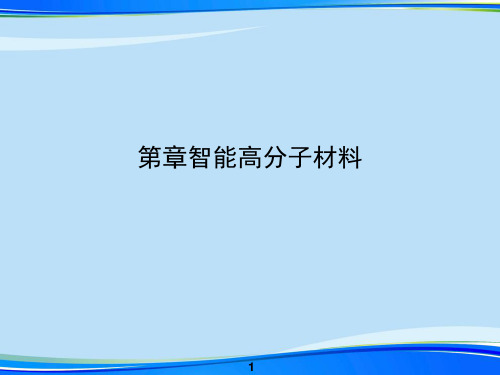 第章智能高分子材料

1